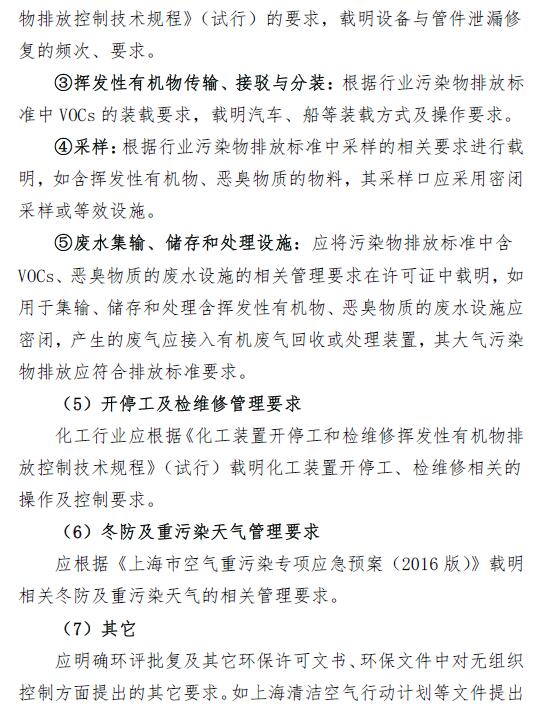 物排放控制技术规程》（试行）的要求，载明设备与管件泄漏修复的频次、要求。

③挥发性有机物传输、接驳与分装：根据行业污染物排放标准中 VOCs 的装载要求，载明汽车、船等装载方式及操作要求。

④采样：根据行业污染物排放标准中采样的相关要求进行载明，如含挥发性有机物、恶臭物质的物料，其采样口应采用密闭采样或等效设施。

⑤废水集输、储存和处理设施：应将污染物排放标准中含 VOCs、恶臭物质的废水设施的相关管理要求在许可证中载明，如用于集输、储存和处理含挥发性有机物、恶臭物质的废水设施应密闭，产生的废气应接入有机废气回收或处理装置，其大气污染物排放应符合排放标准要求。

（5）开停工及检维修管理要求

化工行业应根据《化工装置开停工和检维修挥发性有机物排放控制技术规程》（试行）载明化工装置开停工、检维修相关的操作及控制要求。

（6）冬防及重污染天气管理要求

应根据《上海市空气重污染专项应急预案（2016 版）》载明相关冬防及重污染天气的相关管理要求。

（7）其它

应明确环评批复及其它环保许可文书、环保文件中对无组织控制方面提出的其它要求。如上海清洁空气行动计划等文件提出